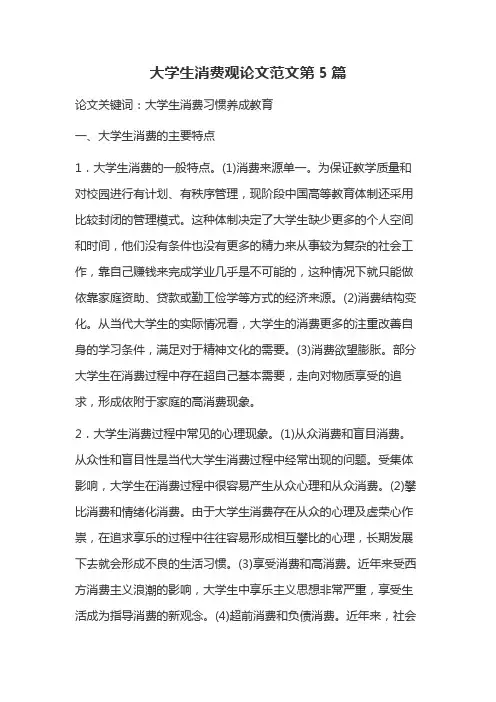 大学生消费观论文范文第 5 篇

论文关键词：大学生消费习惯养成教育

一、大学生消费的主要特点

1．大学生消费的一般特点。(1)消费来源单一。为保证教学质量和对校园进行有计划、有秩序管理，现阶段中国高等教育体制还采用比较封闭的管理模式。这种体制决定了大学生缺少更多的个人空间和时间，他们没有条件也没有更多的精力来从事较为复杂的社会工作，靠自己赚钱来完成学业几乎是不可能的，这种情况下就只能做依靠家庭资助、贷款或勤工俭学等方式的经济来源。(2)消费结构变化。从当代大学生的实际情况看，大学生的消费更多的注重改善自身的学习条件，满足对于精神文化的需要。(3)消费欲望膨胀。部分大学生在消费过程中存在超自己基本需要，走向对物质享受的追求，形成依附于家庭的高消费现象。

2．大学生消费过程中常见的心理现象。(1)从众消费和盲目消费。从众性和盲目性是当代大学生消费过程中经常出现的问题。受集体影响，大学生在消费过程中很容易产生从众心理和从众消费。(2)攀比消费和情绪化消费。由于大学生消费存在从众的心理及虚荣心作祟，在追求享乐的过程中往往容易形成相互攀比的心理，长期发展下去就会形成不良的生活习惯。(3)享受消费和高消费。近年来受西方消费主义浪潮的影响，大学生中享乐主义思想非常严重，享受生活成为指导消费的新观念。(4)超前消费和负债消费。近年来，社会